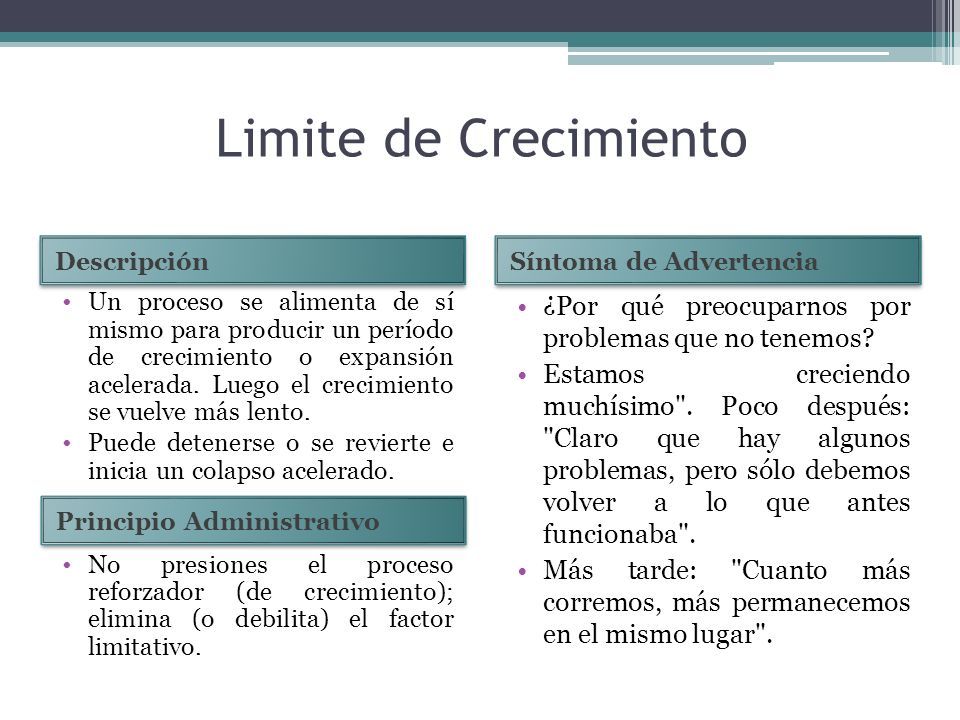 Limite de Crecimiento

Descripción

• Un proceso se alimenta de sí mismo para producir un período de crecimiento o expansión acelerada. Luego el crecimiento se vuelve más lento.
• Puede detenerse o se revierte e inicia un colapso acelerado.

Principio Administrativo

• No presiones el proceso reforzador (de crecimiento); elimina (o debilita) el factor limitativo.

Síntoma de Advertencia

• ¿Por qué preocuparnos por problemas que no tenemos?
• Estamos creciendo muchísimo". Poco después: "Claro que hay algunos problemas, pero sólo debemos volver a lo que antes funcionaba".
• Más tarde: "Cuanto más corremos, más permanecemos en el mismo lugar".